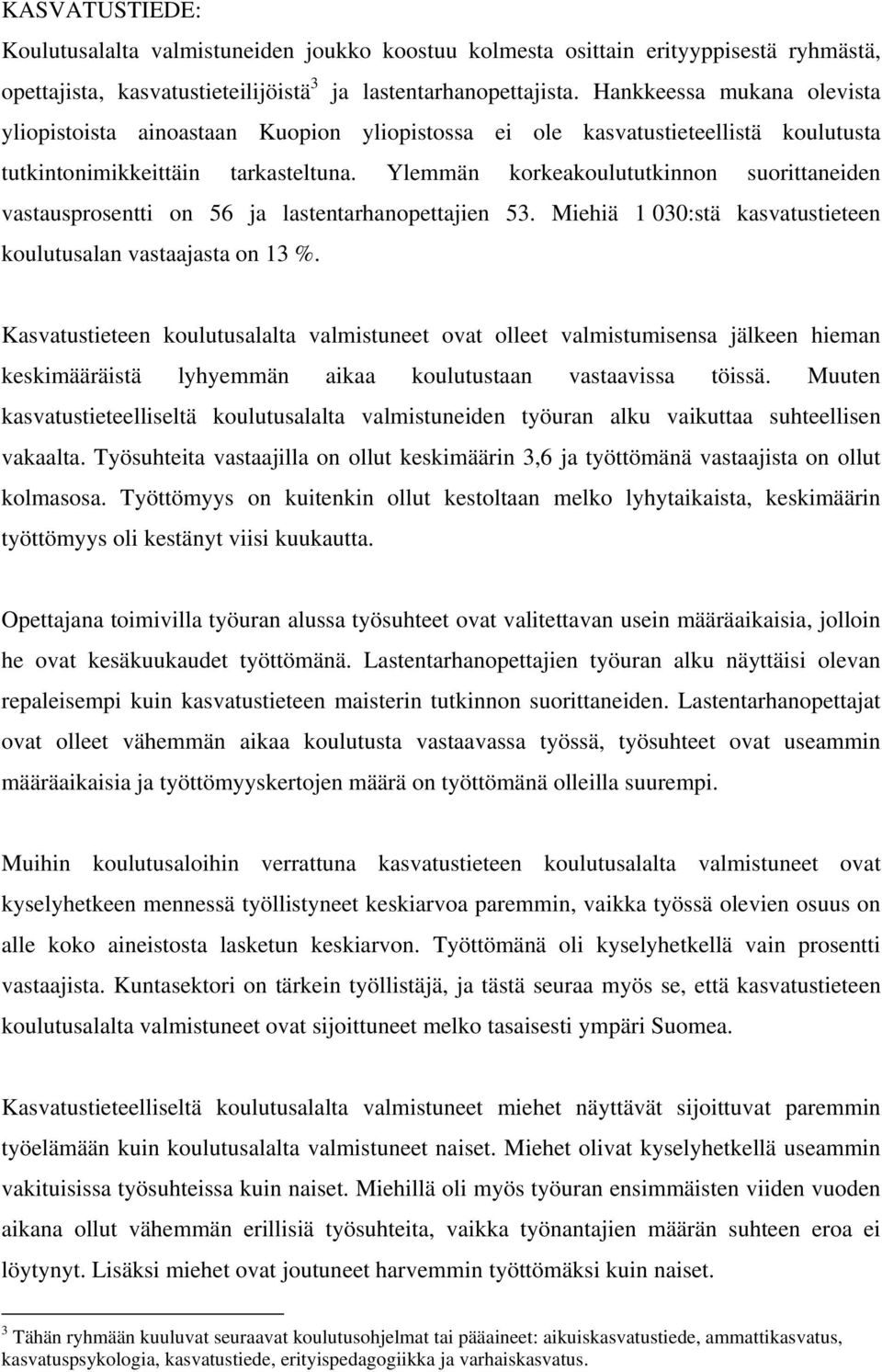 KASVATUSTIEDE:

Koulutusalalta valmistuneiden joukko koostuu kolmesta osittain erityyppisestä ryhmästä, opettajista, kasvatustieteilijöistä$^3$ ja lastentarhanopettajista. Hankkeessa mukana olevista yliopistoista ainoastaan Kuopion yliopistossa ei ole kasvatustieteellistä koulutusta tutkintonimikkeittäin tarkasteltuna. Ylemmän korkeakoulututkinnon suorittaneiden vastausprosentti on 56 ja lastentarhanopettajien 53. Miehiä 1 030:stä kasvatustieteen koulutusalan vastaajasta on 13 %.

Kasvatustieteen koulutusalalta valmistuneet ovat olleet valmistumisensa jälkeen hieman keskimääräistä lyhyemmän aikaa koulutustaan vastaavissa töissä. Muuten kasvatustieteelliseltä koulutusalalta valmistuneiden työuran alku vaikuttaa suhteellisen vakaalta. Työsuhteita vastaajilla on ollut keskimäärin 3,6 ja työttömänä vastaajista on ollut kolmasosa. Työttömyys on kuitenkin ollut kestoltaan melko lyhytaikaista, keskimäärin työttömyys oli kestänyt viisi kuukautta.

Opettajana toimivilla työuran alussa työsuhteet ovat valitettavan usein määräaikaisia, jolloin he ovat kesäkuukaudet työttömänä. Lastentarhanopettajien työuran alku näyttäisi olevan repaleisempi kuin kasvatustieteen maisterin tutkinnon suorittaneiden. Lastentarhanopettajat ovat olleet vähemmän aikaa koulutusta vastaavassa työssä, työsuhteet ovat useammin määräaikaisia ja työttömyyskertojen määrä on työttömänä olleilla suurempi.

Muihin koulutusaloihin verrattuna kasvatustieteen koulutusalalta valmistuneet ovat kyselyhetkeen mennessä työllistyneet keskiarvoa paremmin, vaikka työssä olevien osuus on alle koko aineistosta lasketun keskiarvon. Työttömänä oli kyselyhetkellä vain prosentti vastaajista. Kuntasektori on tärkein työllistäjä, ja tästä seuraa myös se, että kasvatustieteen koulutusalalta valmistuneet ovat sijoittuneet melko tasaisesti ympäri Suomea.

Kasvatustieteelliseltä koulutusalalta valmistuneet miehet näyttävät sijoittuvat paremmin työelämään kuin koulutusalalta valmistuneet naiset. Miehet olivat kyselyhetkellä useammin vakituisissa työsuhteissa kuin naiset. Miehillä oli myös työuran ensimmäisten viiden vuoden aikana ollut vähemmän erillisiä työsuhteita, vaikka työnantajien määrän suhteen eroa ei löytynyt. Lisäksi miehet ovat joutuneet harvemmin työttömäksi kuin naiset.

$^3$ Tähän ryhmään kuuluvat seuraavat koulutusohjelmat tai pääaineet: aikuiskasvatustiede, ammattikasvatus, kasvatuspsykologia, kasvatustiede, erityispedagogiikka ja varhaiskasvatus.